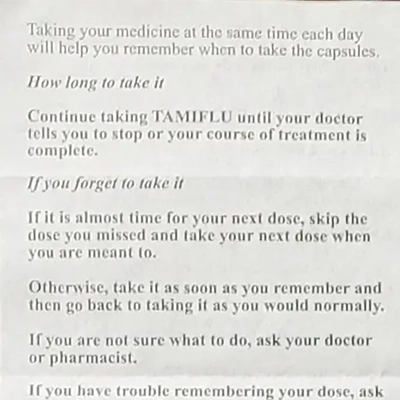 Taking your medicine at the same time each day will help you remember when to take the capsules.

How long to take it

Continue taking TAMIFLU until your doctor tells you to stop or your course of treatment is complete.

If you forget to take it

If it is almost time for your next dose, skip the dose you missed and take your next dose when you are meant to.

Otherwise, take it as soon as you remember and then go back to taking it as you would normally.

If you are not sure what to do, ask your doctor or pharmacist.

If you have trouble remembering your dose, ask